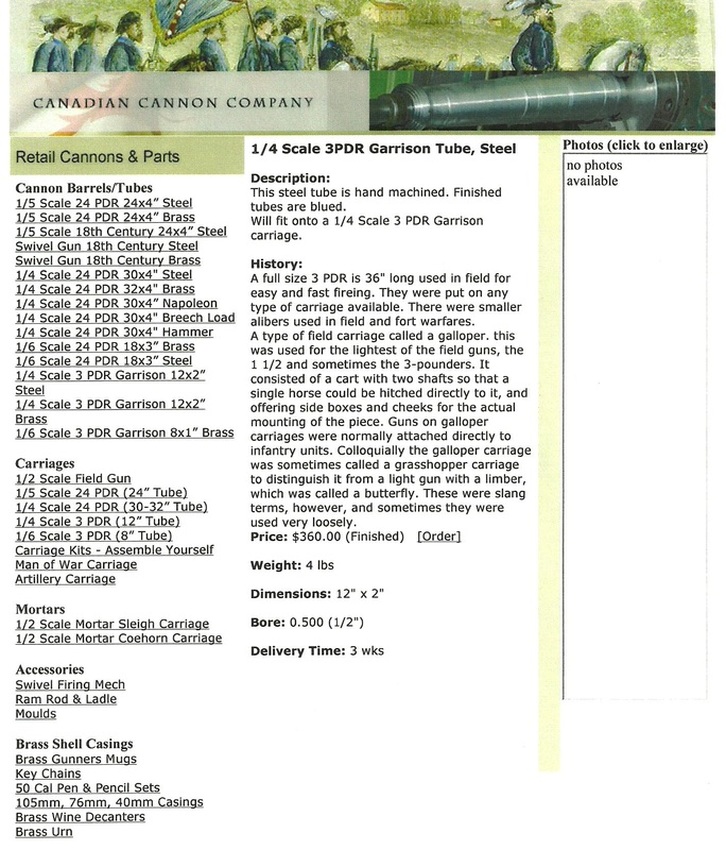 CANADIAN CANNON COMPANY

Retail Cannons & Parts

Cannon Barrels/Tubes
1/5 Scale 24 PDR 24x4" Steel
1/5 Scale 24 PDR 24x4" Brass
1/5 Scale 18th Century 24x4" Steel
Swivel Gun 18th Century Steel
Swivel Gun 18th Century Brass
1/4 Scale 24 PDR 30x4" Steel
1/4 Scale 24 PDR 32x4" Brass
1/4 Scale 24 PDR 30x4" Napoleon
1/4 Scale 24 PDR 30x4" Breech Load
1/4 Scale 24 PDR 30x4" Hammer
1/6 Scale 24 PDR 18x3" Brass
1/6 Scale 24 PDR 18x3" Steel
1/4 Scale 3 PDR Garrison 12x2" Steel
1/4 Scale 3 PDR Garrison 12x2" Brass
1/6 Scale 3 PDR Garrison 8x1" Brass

Carriages
1/2 Scale Field Gun
1/5 Scale 24 PDR (24" Tube)
1/4 Scale 24 PDR (30-32" Tube)
1/4 Scale 3 PDR (12" Tube)
1/6 Scale 3 PDR (8" Tube)
Carriage Kits - Assemble Yourself
Man of War Carriage
Artillery Carriage

Mortars
1/2 Scale Mortar Sleigh Carriage
1/2 Scale Mortar Coehorn Carriage

Accessories
Swivel Firing Mech
Ram Rod & Ladle
Moulds

Brass Shell Casings
Brass Gunners Mugs
Key Chains
50 Cal Pen & Pencil Sets
105mm, 76mm, 40mm Casings
Brass Wine Decanters
Brass Urn

1/4 Scale 3PDR Garrison Tube, Steel

Description:
This steel tube is hand machined. Finished tubes are blued.
Will fit onto a 1/4 Scale 3 PDR Garrison carriage.

History:
A full size 3 PDR is 36" long used in field for easy and fast fireing. They were put on any type of carriage available. There were smaller alibers used in field and fort warfares.
A type of field carriage called a galloper. this was used for the lightest of the field guns, the 1 1/2 and sometimes the 3-pounders. It consisted of a cart with two shafts so that a single horse could be hitched directly to it, and offering side boxes and cheeks for the actual mounting of the piece. Guns on galloper carriages were normally attached directly to infantry units. Colloquially the galloper carriage was sometimes called a grasshopper carriage to distinguish it from a light gun with a limber, which was called a butterfly. These were slang terms, however, and sometimes they were used very loosely.
Price: $360.00 (Finished) [Order]

Weight: 4 lbs

Dimensions: 12" x 2"

Bore: 0.500 (1/2")

Delivery Time: 3 wks

Photos (click to enlarge)
no photos available